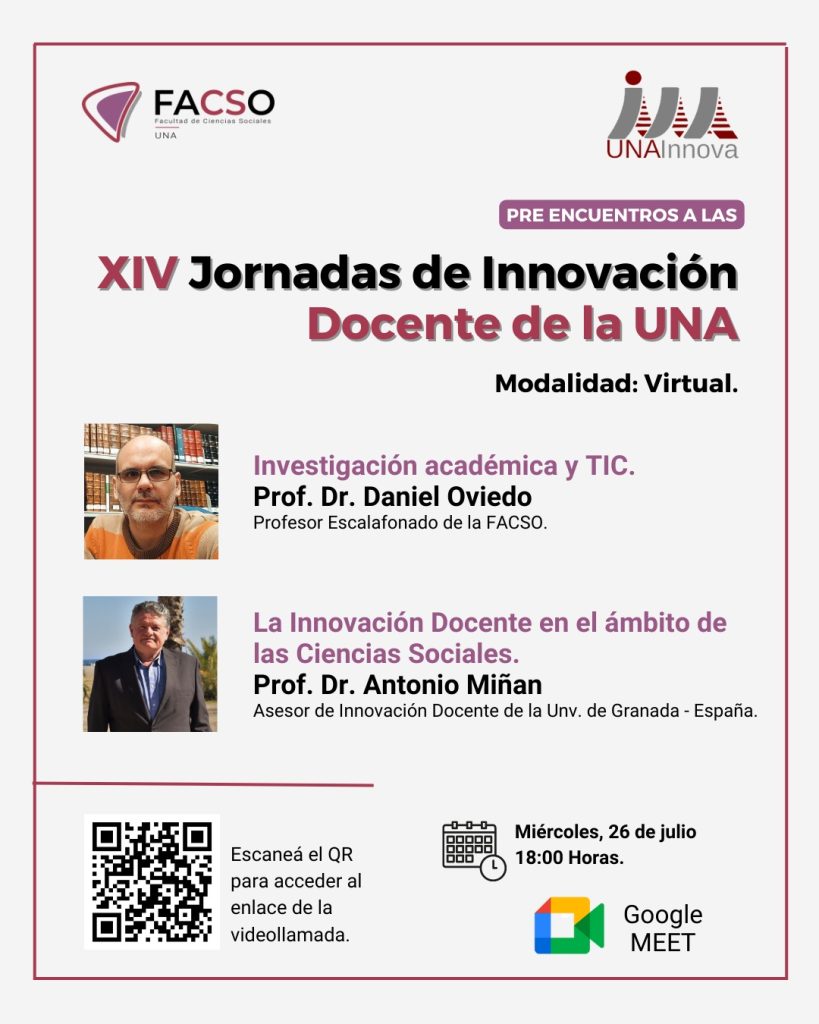 FACSO
Facultad de Ciencias Sociales
UNA

UNAInnova

PRE ENCUENTROS A LAS

XIV Jornadas de Innovación Docente de la UNA

Modalidad: Virtual.

Investigación académica y TIC.
Prof. Dr. Daniel Oviedo
Profesor Escalafonado de la FACSO.

La Innovación Docente en el ámbito de las Ciencias Sociales.
Prof. Dr. Antonio Miñan
Asesor de Innovación Docente de la Unv. de Granada - España.

Escaneá el QR para acceder al enlace de la videollamada.

Miércoles, 26 de julio
18:00 Horas.

Google MEET